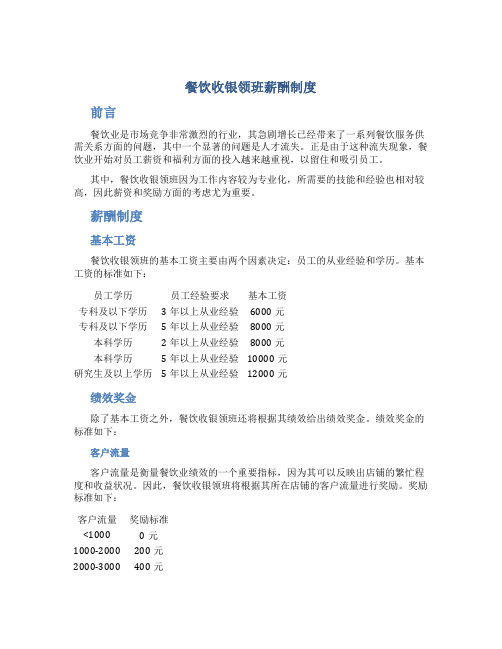 餐饮收银领班薪酬制度

前言

餐饮业是市场竞争非常激烈的行业，其急剧增长已经带来了一系列餐饮服务供需关系方面的问题，其中一个显著的问题是人才流失。正是由于这种流失现象，餐饮业开始对员工薪资和福利方面的投入越来越重视，以留住和吸引员工。

其中，餐饮收银领班因为工作内容较为专业化，所需要的技能和经验也相对较高，因此薪资和奖励方面的考虑尤为重要。

薪酬制度

基本工资

餐饮收银领班的基本工资主要由两个因素决定：员工的从业经验和学历。基本工资的标准如下：

| 员工学历 | 员工经验要求 | 基本工资 |
|---|---|---|
| 专科及以下学历 | 3 年以上从业经验 | 6000 元 |
| 专科及以下学历 | 5 年以上从业经验 | 8000 元 |
| 本科学历 | 2 年以上从业经验 | 8000 元 |
| 本科学历 | 5 年以上从业经验 | 10000 元 |
| 研究生及以上学历 | 5 年以上从业经验 | 12000 元 |

绩效奖金

除了基本工资之外，餐饮收银领班还将根据其绩效给出绩效奖金。绩效奖金的标准如下：

客户流量

客户流量是衡量餐饮业绩效的一个重要指标，因为其可以反映出店铺的繁忙程度和收益状况。因此，餐饮收银领班将根据其所在店铺的客户流量进行奖励。奖励标准如下：

| 客户流量 | 奖励标准 |
|---|---|
| <1000 | 0 元 |
| 1000-2000 | 200 元 |
| 2000-3000 | 400 元 |